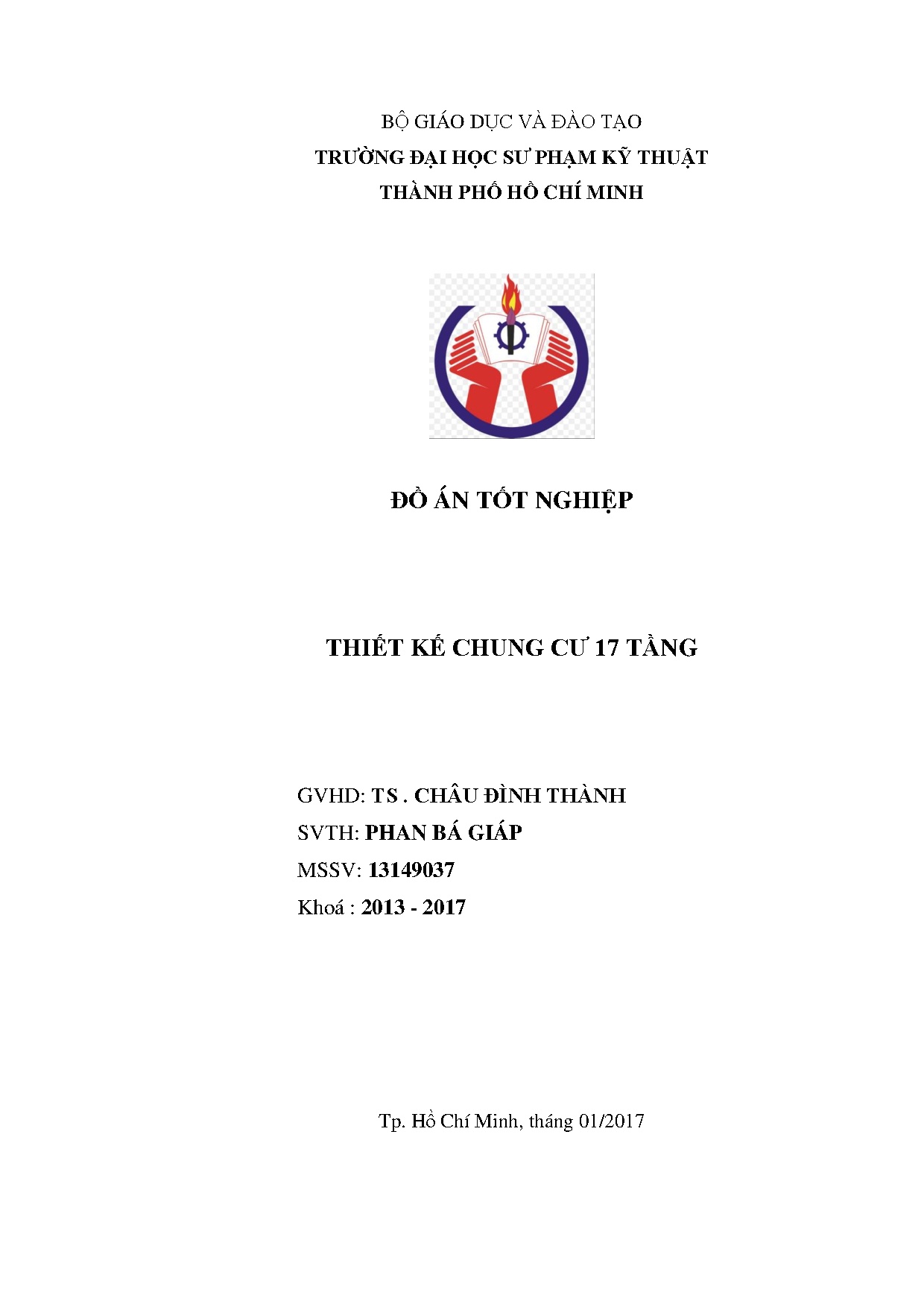 BỘ GIÁO DỤC VÀ ĐÀO TẠO
TRƯỜNG ĐẠI HỌC SƯ PHẠM KỸ THUẬT
THÀNH PHỐ HỒ CHÍ MINH

ĐỒ ÁN TỐT NGHIỆP

THIẾT KẾ CHUNG CƯ 17 TẦNG

GVHD: TS . CHÂU ĐÌNH THÀNH
SVTH: PHAN BÁ GIÁP
MSSV: 13149037
Khoá : 2013 - 2017

Tp. Hồ Chí Minh, tháng 01/2017